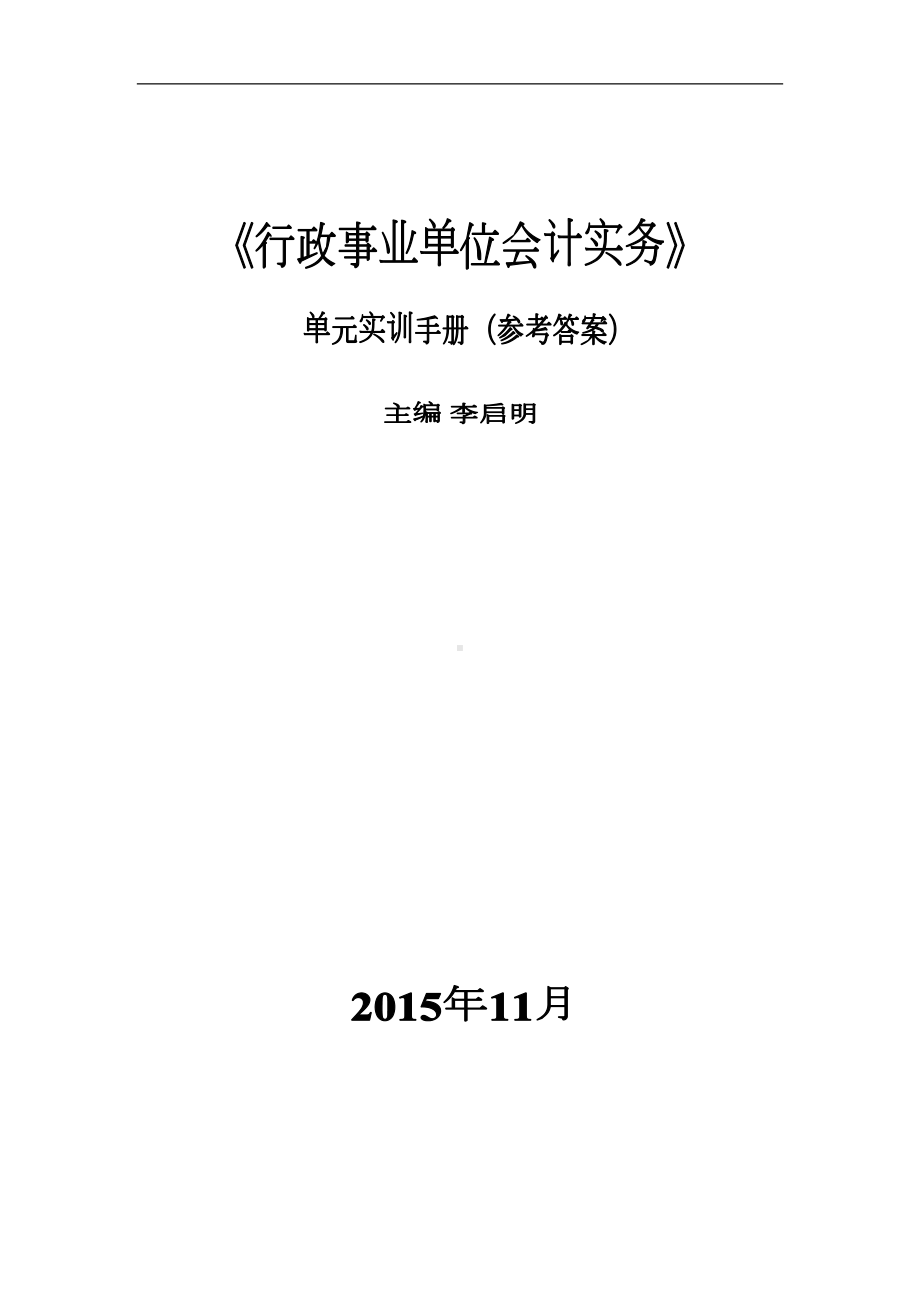 《行政事业单位会计实务》

单元实训手册（参考答案）

主编 李启明

2015年11月